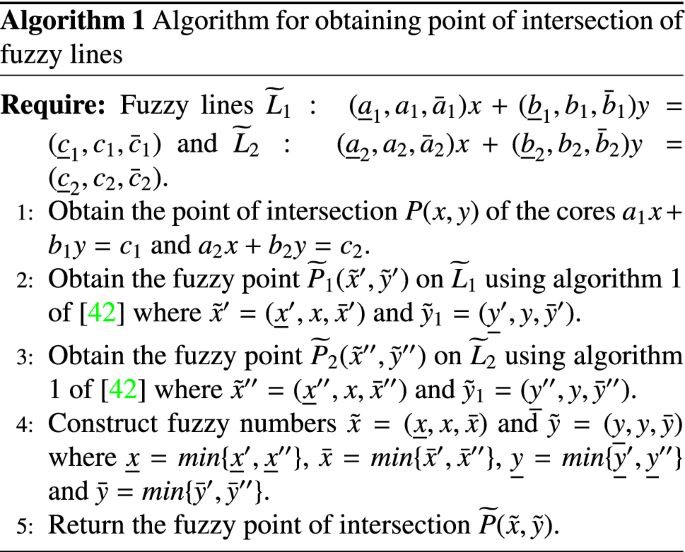 **Algorithm 1** Algorithm for obtaining point of intersection of fuzzy lines

**Require:** Fuzzy lines $\widetilde{L}_1$ : $(\underline{a}_1, a_1, \bar{a}_1)x + (\underline{b}_1, b_1, \bar{b}_1)y = (\underline{c}_1, c_1, \bar{c}_1)$ and $\widetilde{L}_2$ : $(\underline{a}_2, a_2, \bar{a}_2)x + (\underline{b}_2, b_2, \bar{b}_2)y = (\underline{c}_2, c_2, \bar{c}_2)$.

1: Obtain the point of intersection $P(x, y)$ of the cores $a_1x + b_1y = c_1$ and $a_2x + b_2y = c_2$.

2: Obtain the fuzzy point $\widetilde{P}_1(\tilde{x}', \tilde{y}')$ on $\widetilde{L}_1$ using algorithm 1 of [42] where $\tilde{x}' = (\underline{x}', x, \bar{x}')$ and $\tilde{y}_1 = (\underline{y}', y, \bar{y}')$.

3: Obtain the fuzzy point $\widetilde{P}_2(\tilde{x}'', \tilde{y}'')$ on $\widetilde{L}_2$ using algorithm 1 of [42] where $\tilde{x}'' = (\underline{x}'', x, \bar{x}'')$ and $\tilde{y}_1 = (\underline{y}'', y, \bar{y}'')$.

4: Construct fuzzy numbers $\tilde{x} = (\underline{x}, x, \bar{x})$ and $\tilde{y} = (\underline{y}, y, \bar{y})$ where $\underline{x} = min\{\underline{x}', \underline{x}''\}$, $\bar{x} = min\{\bar{x}', \bar{x}''\}$, $\underline{y} = min\{\underline{y}', \underline{y}''\}$ and $\bar{y} = min\{\bar{y}', \bar{y}''\}$.

5: Return the fuzzy point of intersection $\widetilde{P}(\tilde{x}, \tilde{y})$.